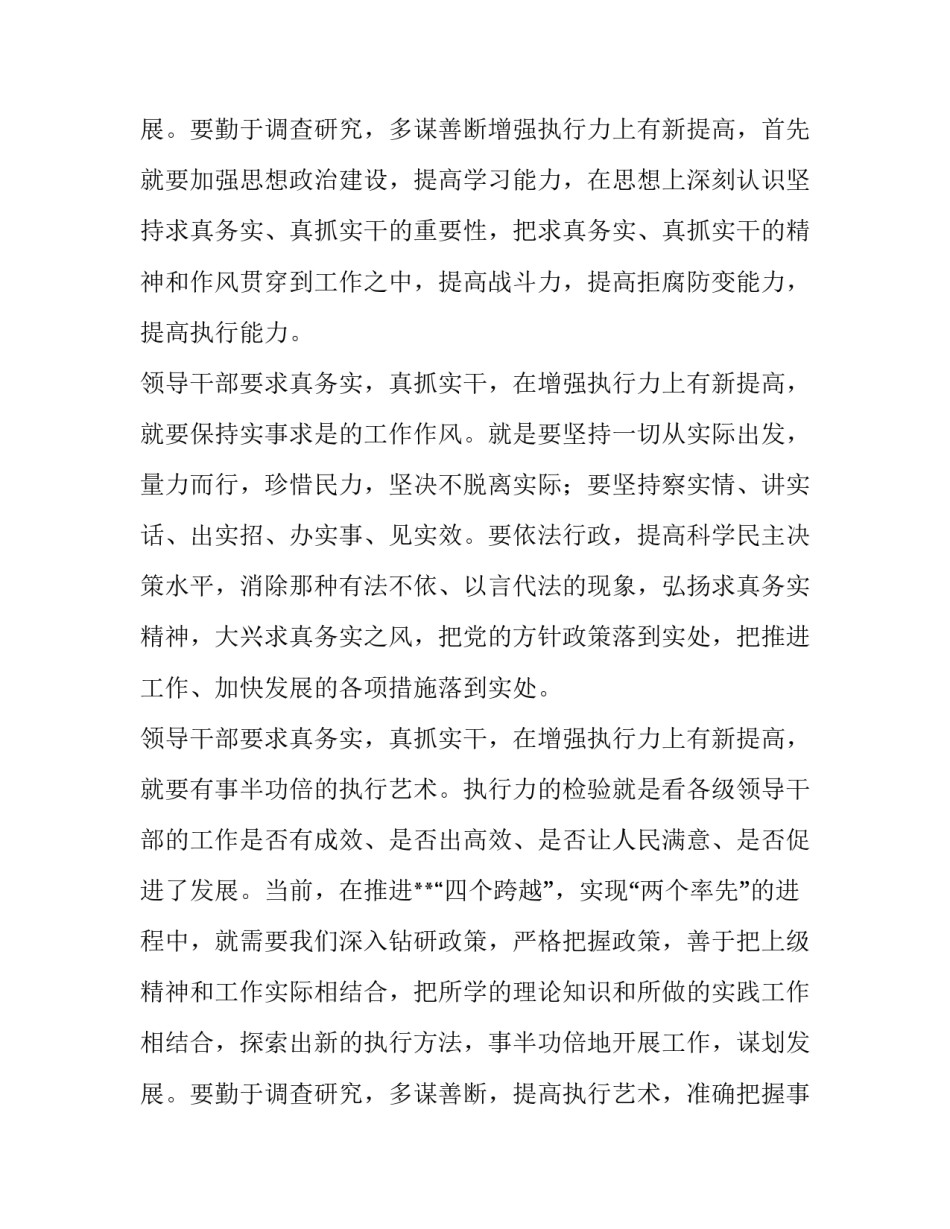 展。要勤于调查研究，多谋善断增强执行力上有新提高，首先就要加强思想政治建设，提高学习能力，在思想上深刻认识坚持求真务实、真抓实干的重要性，把求真务实、真抓实干的精神和作风贯穿到工作之中，提高战斗力，提高拒腐防变能力，提高执行能力。

领导干部要求真务实，真抓实干，在增强执行力上有新提高，就要保持实事求是的工作作风。就是要坚持一切从实际出发，量力而行，珍惜民力，坚决不脱离实际；要坚持察实情、讲实话、出实招、办实事、见实效。要依法行政，提高科学民主决策水平，消除那种有法不依、以言代法的现象，弘扬求真务实精神，大兴求真务实之风，把党的方针政策落到实处，把推进工作、加快发展的各项措施落到实处。

领导干部要求真务实，真抓实干，在增强执行力上有新提高，就要有事半功倍的执行艺术。执行力的检验就是看各级领导干部的工作是否有成效、是否出高效、是否让人民满意、是否促进了发展。当前，在推进**“四个跨越”，实现“两个率先”的进程中，就需要我们深入钻研政策，严格把握政策，善于把上级精神和工作实际相结合，把所学的理论知识和所做的实践工作相结合，探索出新的执行方法，事半功倍地开展工作，谋划发展。要勤于调查研究，多谋善断，提高执行艺术，准确把握事